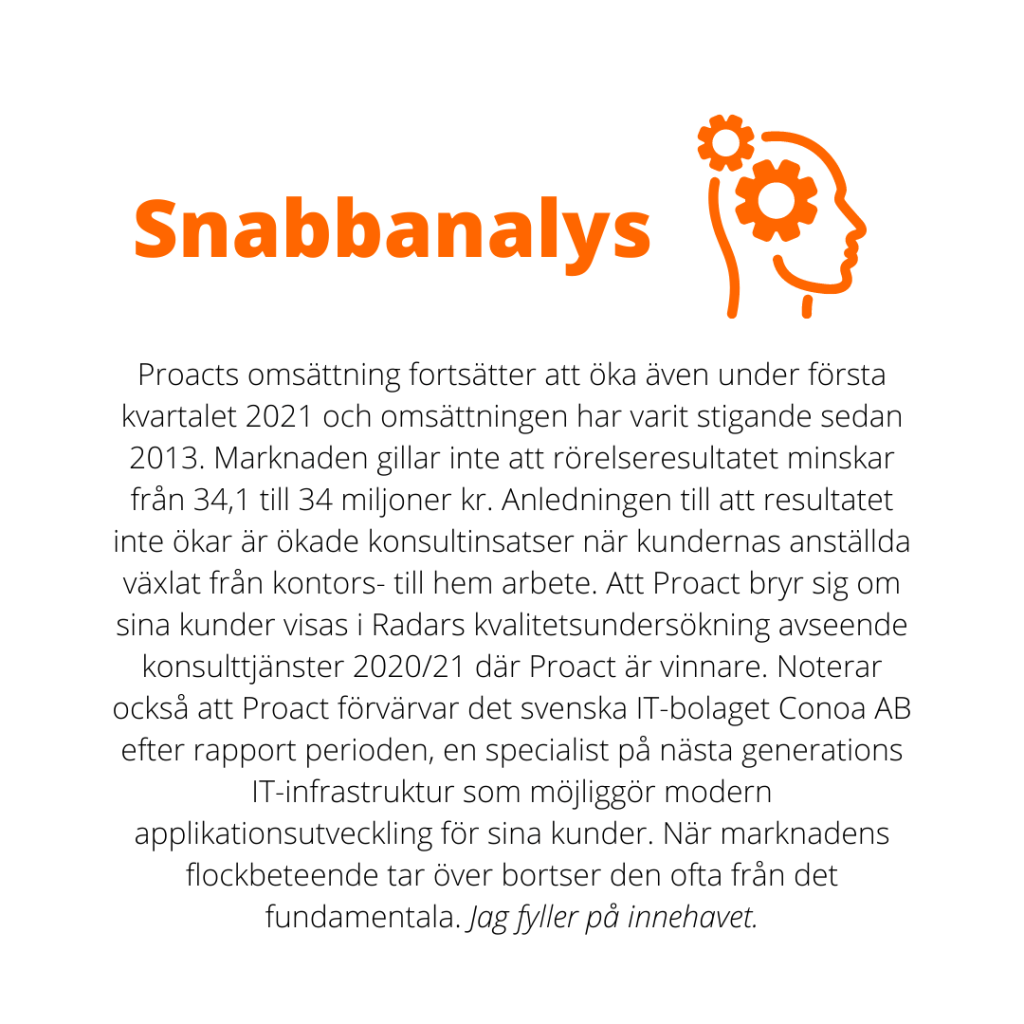 Snabbanalys

Proacts omsättning fortsätter att öka även under första kvartalet 2021 och omsättningen har varit stigande sedan 2013. Marknaden gillar inte att rörelseresultatet minskar från 34,1 till 34 miljoner kr. Anledningen till att resultatet inte ökar är ökade konsultinsatser när kundernas anställda växlat från kontors- till hem arbete. Att Proact bryr sig om sina kunder visas i Radars kvalitetsundersökning avseende konsulttjänster 2020/21 där Proact är vinnare. Noterar också att Proact förvärvar det svenska IT-bolaget Conoa AB efter rapport perioden, en specialist på nästa generations IT-infrastruktur som möjliggör modern applikationsutveckling för sina kunder. När marknadens flockbeteende tar över bortser den ofta från det fundamentala. Jag fyller på innehavet.